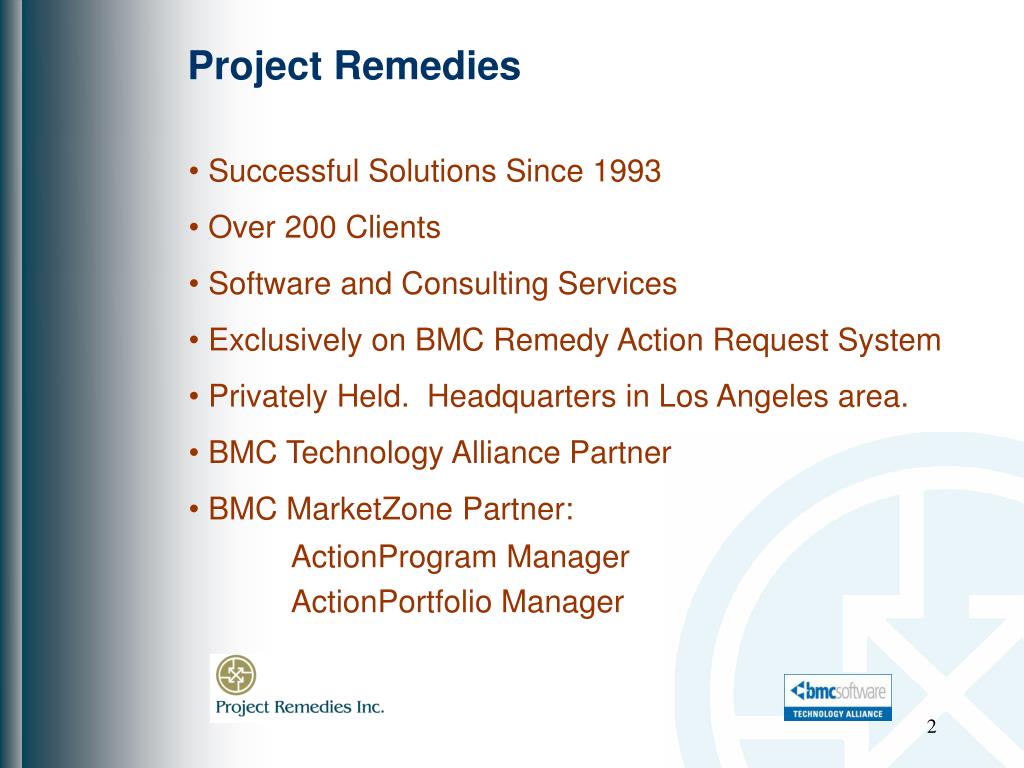 Project Remedies

• Successful Solutions Since 1993

• Over 200 Clients

• Software and Consulting Services

• Exclusively on BMC Remedy Action Request System

• Privately Held. Headquarters in Los Angeles area.

• BMC Technology Alliance Partner

• BMC MarketZone Partner:
ActionProgram Manager
ActionPortfolio Manager

Project Remedies Inc.

bmcsoftware
TECHNOLOGY ALLIANCE

2